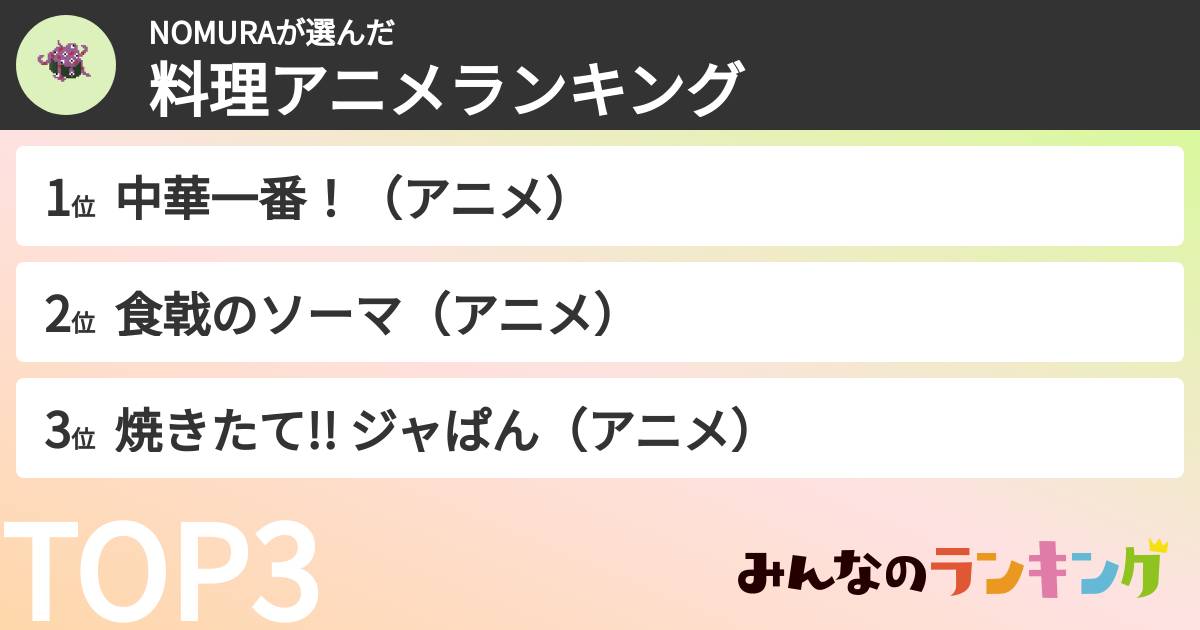 NOMURAが選んだ
料理アニメランキング

1位 中華一番！（アニメ）

2位 食戟のソーマ（アニメ）

3位 焼きたて!! ジャぱん（アニメ）

TOP3

みんなのランキング